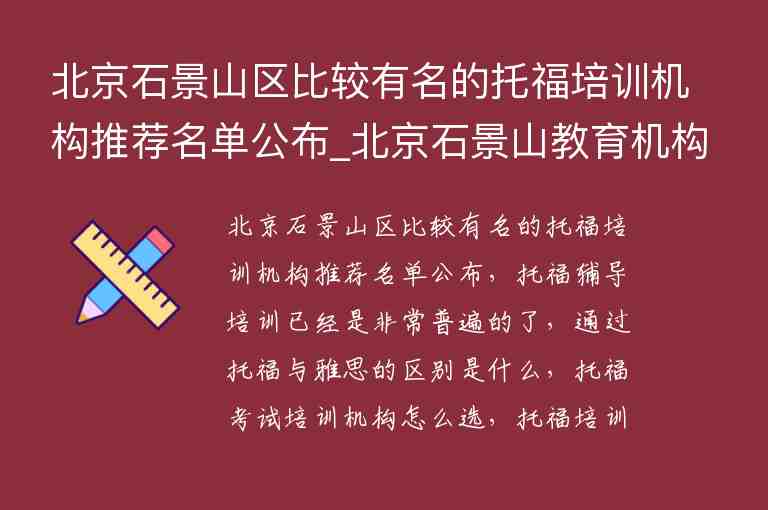 北京石景山区比较有名的托福培训机构推荐名单公布_北京石景山教育机构

北京石景山区比较有名的托福培训机构推荐名单公布，托福辅导培训已经是非常普遍的了，通过托福与雅思的区别是什么，托福考试培训机构怎么选，托福培训